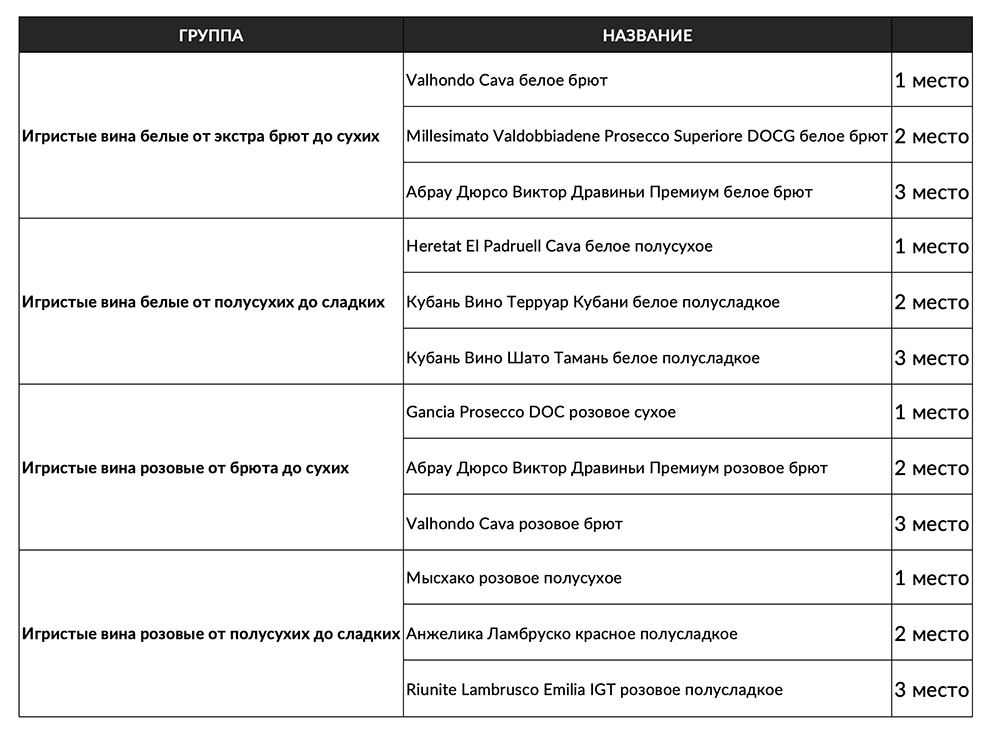 | ГРУППА | НАЗВАНИЕ | |
|---|---|---|
| Игристые вина белые от экстра брют до сухих | Valhondo Cava белое брют | 1 место |
| | Millesimato Valdobbiadene Prosecco Superiore DOCG белое брют | 2 место |
| | Абрау Дюрсо Виктор Дравиньи Премиум белое брют | 3 место |
| Игристые вина белые от полусухих до сладких | Heretat El Padruell Cava белое полусухое | 1 место |
| | Кубань Вино Терруар Кубани белое полусладкое | 2 место |
| | Кубань Вино Шато Тамань белое полусладкое | 3 место |
| Игристые вина розовые от брюта до сухих | Gancia Prosecco DOC розовое сухое | 1 место |
| | Абрау Дюрсо Виктор Дравиньи Премиум розовое брют | 2 место |
| | Valhondo Cava розовое брют | 3 место |
| Игристые вина розовые от полусухих до сладких | Мысхако розовое полусухое | 1 место |
| | Анжелика Ламбруско красное полусладкое | 2 место |
| | Riunite Lambrusco Emilia IGT розовое полусладкое | 3 место |